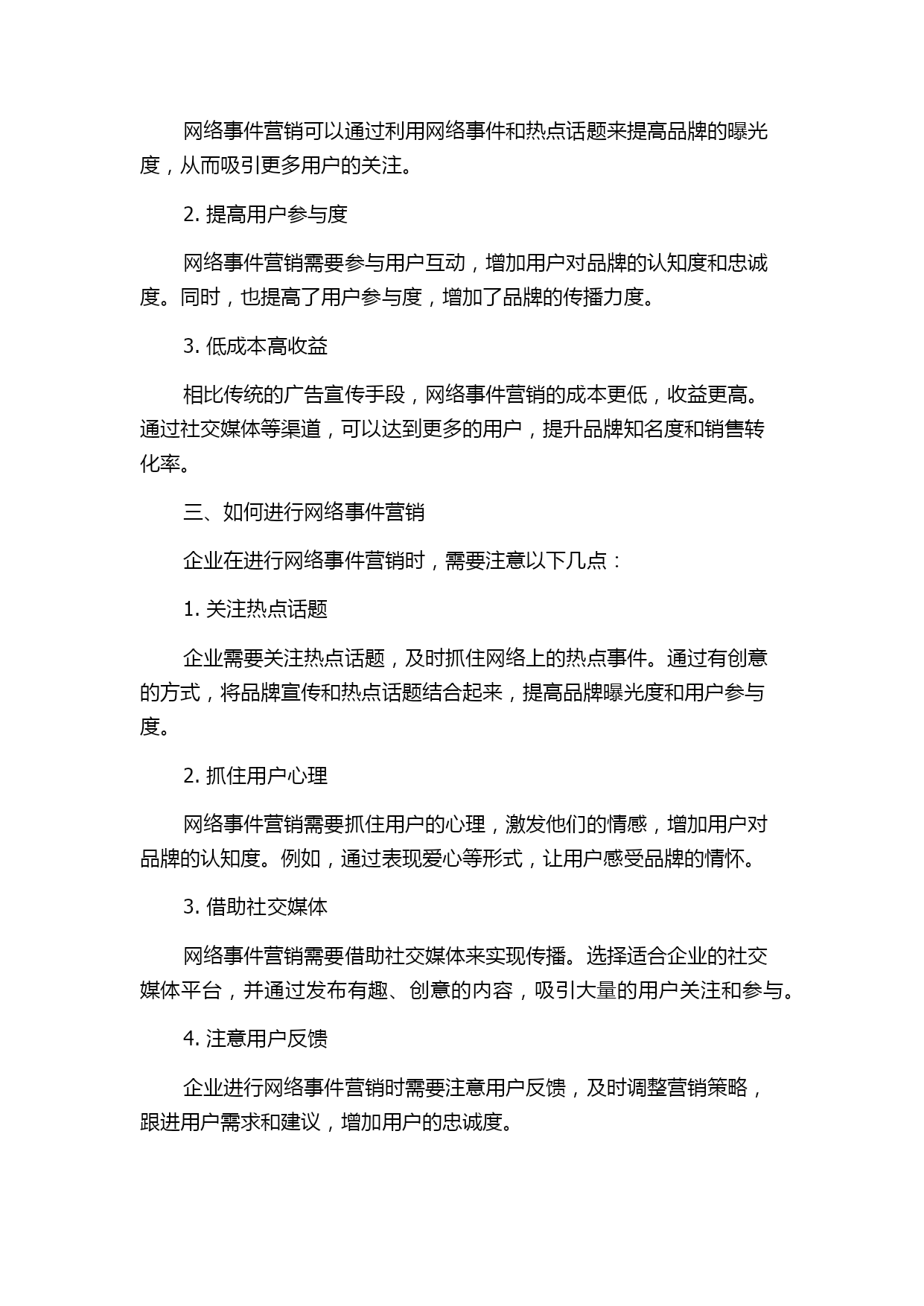 网络事件营销可以通过利用网络事件和热点话题来提高品牌的曝光度，从而吸引更多用户的关注。

2. 提高用户参与度

网络事件营销需要参与用户互动，增加用户对品牌的认知度和忠诚度。同时，也提高了用户参与度，增加了品牌的传播力度。

3. 低成本高收益

相比传统的广告宣传手段，网络事件营销的成本更低，收益更高。通过社交媒体等渠道，可以达到更多的用户，提升品牌知名度和销售转化率。

三、如何进行网络事件营销

企业在进行网络事件营销时，需要注意以下几点：

1. 关注热点话题

企业需要关注热点话题，及时抓住网络上的热点事件。通过有创意的方式，将品牌宣传和热点话题结合起来，提高品牌曝光度和用户参与度。

2. 抓住用户心理

网络事件营销需要抓住用户的心理，激发他们的情感，增加用户对品牌的认知度。例如，通过表现爱心等形式，让用户感受品牌的情怀。

3. 借助社交媒体

网络事件营销需要借助社交媒体来实现传播。选择适合企业的社交媒体平台，并通过发布有趣、创意的内容，吸引大量的用户关注和参与。

4. 注意用户反馈

企业进行网络事件营销时需要注意用户反馈，及时调整营销策略，跟进用户需求和建议，增加用户的忠诚度。